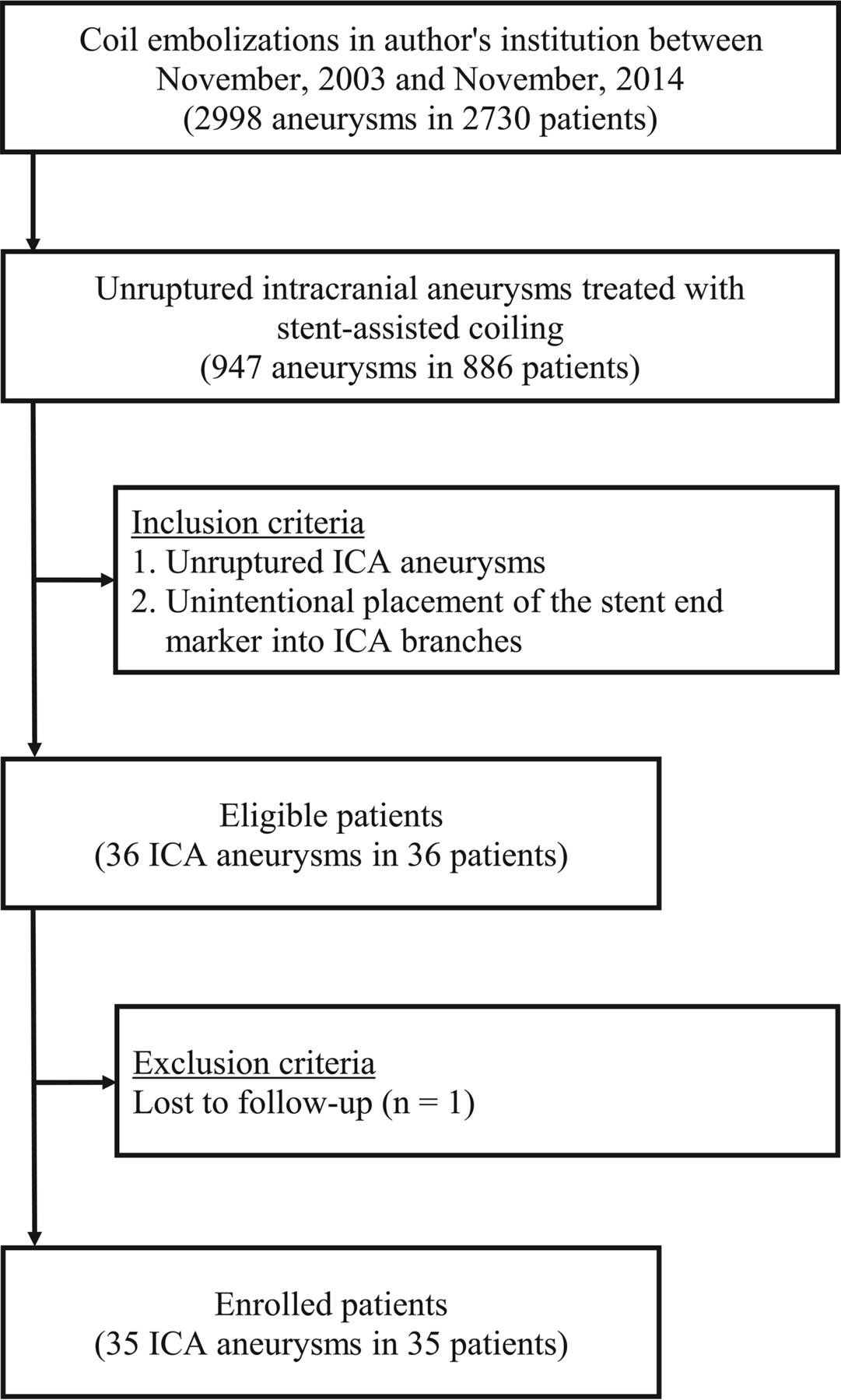 Coil embolizations in author's institution between November, 2003 and November, 2014
(2998 aneurysms in 2730 patients)

Unruptured intracranial aneurysms treated with stent-assisted coiling
(947 aneurysms in 886 patients)

Inclusion criteria
1. Unruptured ICA aneurysms
2. Unintentional placement of the stent end marker into ICA branches

Eligible patients
(36 ICA aneurysms in 36 patients)

Exclusion criteria
Lost to follow-up (n = 1)

Enrolled patients
(35 ICA aneurysms in 35 patients)